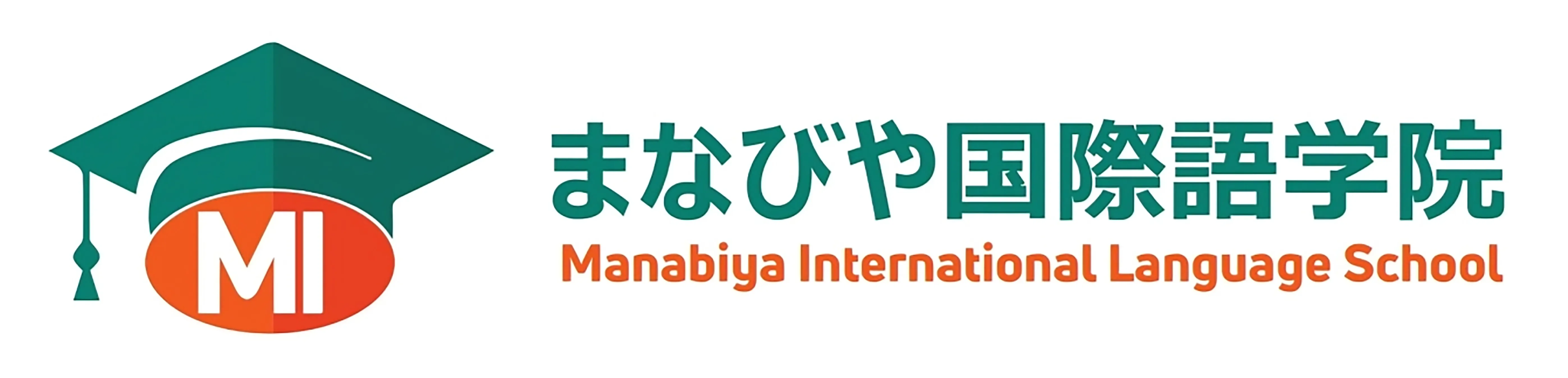 MI

まなびや国際語学院
Manabiya International Language School